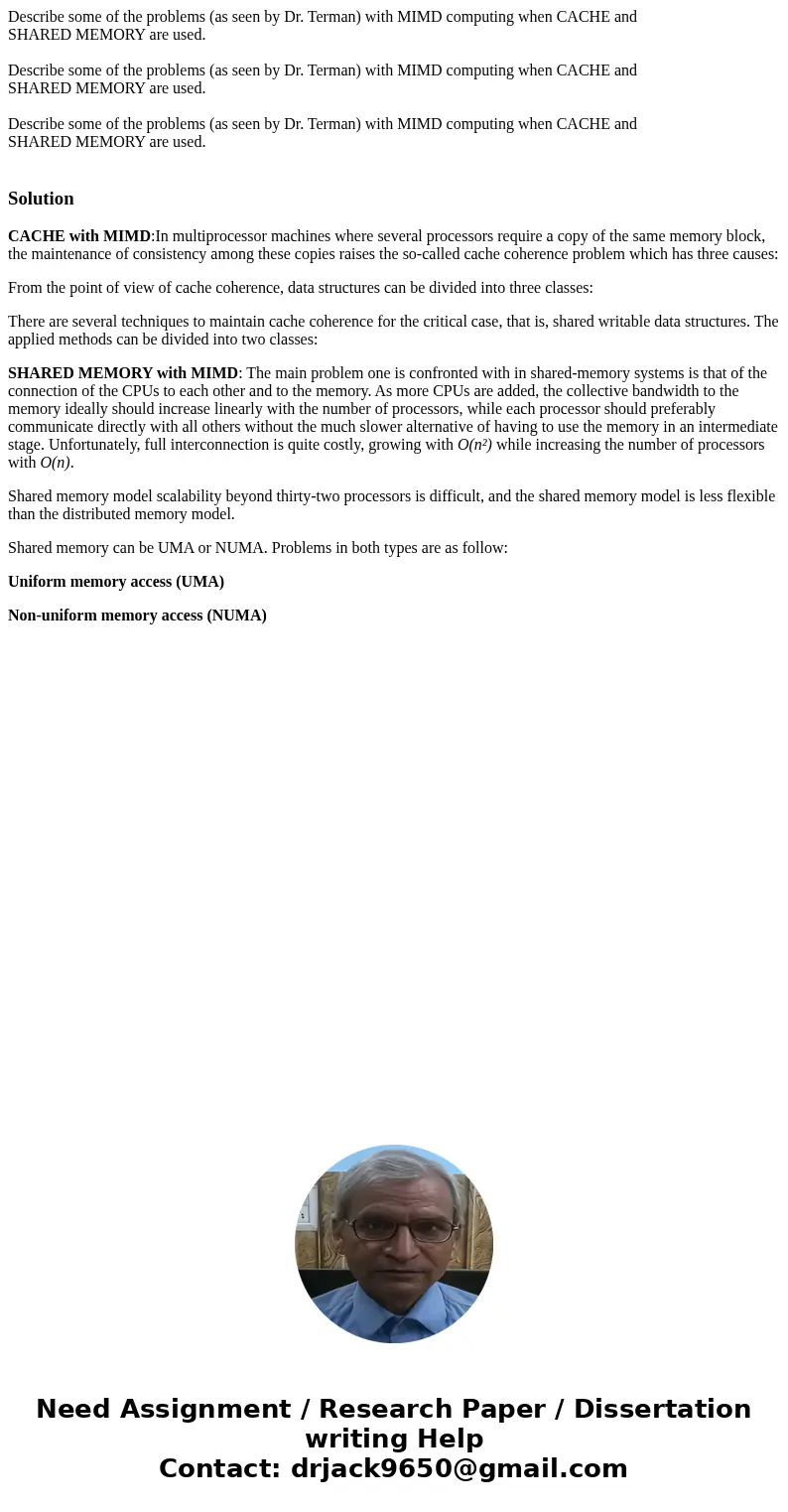 Describe some of the problems (as seen by Dr. Terman) with MIMD computing when CACHE and SHARED MEMORY are used.

Describe some of the problems (as seen by Dr. Terman) with MIMD computing when CACHE and SHARED MEMORY are used.

Describe some of the problems (as seen by Dr. Terman) with MIMD computing when CACHE and SHARED MEMORY are used.

Solution

CACHE with MIMD:In multiprocessor machines where several processors require a copy of the same memory block, the maintenance of consistency among these copies raises the so-called cache coherence problem which has three causes:

From the point of view of cache coherence, data structures can be divided into three classes:

There are several techniques to maintain cache coherence for the critical case, that is, shared writable data structures. The applied methods can be divided into two classes:

SHARED MEMORY with MIMD: The main problem one is confronted with in shared-memory systems is that of the connection of the CPUs to each other and to the memory. As more CPUs are added, the collective bandwidth to the memory ideally should increase linearly with the number of processors, while each processor should preferably communicate directly with all others without the much slower alternative of having to use the memory in an intermediate stage. Unfortunately, full interconnection is quite costly, growing with $O(n^2)$ while increasing the number of processors with $O(n)$.

Shared memory model scalability beyond thirty-two processors is difficult, and the shared memory model is less flexible than the distributed memory model.

Shared memory can be UMA or NUMA. Problems in both types are as follow:

Uniform memory access (UMA)

Non-uniform memory access (NUMA)

Need Assignment / Research Paper / Dissertation writing Help
Contact: drjack9650@gmail.com